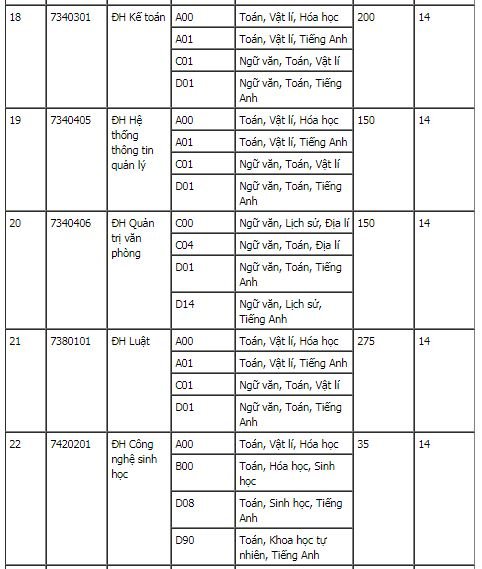 | 18 | 7340301 | ĐH Kế toán | A00 | Toán, Vật lí, Hóa học | 200 | 14 |
|---|---|---|---|---|---|---|
| | | | A01 | Toán, Vật lí, Tiếng Anh | | |
| | | | C01 | Ngữ văn, Toán, Vật lí | | |
| | | | D01 | Ngữ văn, Toán, Tiếng Anh | | |
| 19 | 7340405 | ĐH Hệ thống thông tin quản lý | A00 | Toán, Vật lí, Hóa học | 150 | 14 |
| | | | A01 | Toán, Vật lí, Tiếng Anh | | |
| | | | C01 | Ngữ văn, Toán, Vật lí | | |
| | | | D01 | Ngữ văn, Toán, Tiếng Anh | | |
| 20 | 7340406 | ĐH Quản trị văn phòng | C00 | Ngữ văn, Lịch sử, Địa lí | 150 | 14 |
| | | | C04 | Ngữ văn, Toán, Địa lí | | |
| | | | D01 | Ngữ văn, Toán, Tiếng Anh | | |
| | | | D14 | Ngữ văn, Lịch sử, Tiếng Anh | | |
| 21 | 7380101 | ĐH Luật | A00 | Toán, Vật lí, Hóa học | 275 | 14 |
| | | | A01 | Toán, Vật lí, Tiếng Anh | | |
| | | | C01 | Ngữ văn, Toán, Vật lí | | |
| | | | D01 | Ngữ văn, Toán, Tiếng Anh | | |
| 22 | 7420201 | ĐH Công nghệ sinh học | A00 | Toán, Vật lí, Hóa học | 35 | 14 |
| | | | B00 | Toán, Hóa học, Sinh học | | |
| | | | D08 | Toán, Sinh học, Tiếng Anh | | |
| | | | D90 | Toán, Khoa học tự nhiên, Tiếng Anh | | |